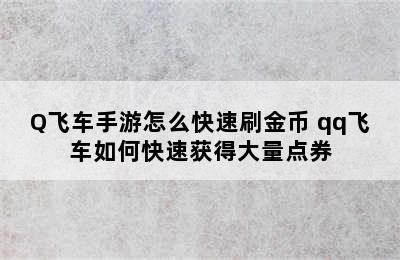 Q飞车手游怎么快速刷金币 qq飞车如何快速获得大量点券